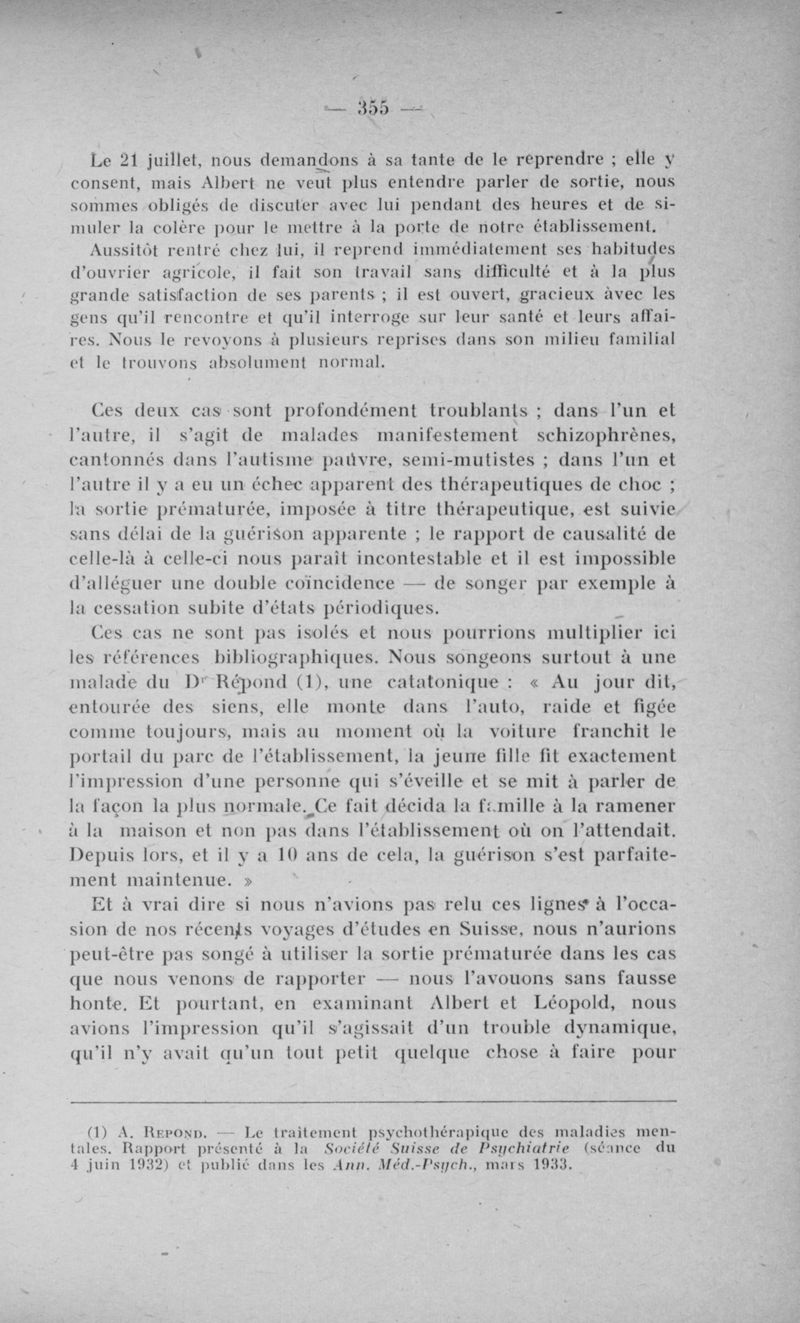 — 355 —

Le 21 juillet, nous demandons à sa tante de le reprendre ; elle y consent, mais Albert ne veut plus entendre parler de sortie, nous sommes obligés de discuter avec lui pendant des heures et de simuler la colère pour le mettre à la porte de notre établissement.

Aussitôt rentré chez lui, il reprend immédiatement ses habitudes d'ouvrier agricole, il fait son travail sans difficulté et à la plus grande satisfaction de ses parents ; il est ouvert, gracieux avec les gens qu'il rencontre et qu'il interroge sur leur santé et leurs affaires. Nous le revoyons à plusieurs reprises dans son milieu familial et le trouvons absolument normal.

Ces deux cas sont profondément troublants ; dans l'un et l'autre, il s'agit de malades manifestement schizophrènes, cantonnés dans l'autisme pauvre, semi-mutistes ; dans l'un et l'autre il y a eu un échec apparent des thérapeutiques de choc ; la sortie prématurée, imposée à titre thérapeutique, est suivie sans délai de la guérison apparente ; le rapport de causalité de celle-là à celle-ci nous paraît incontestable et il est impossible d'alléguer une double coïncidence — de songer par exemple à la cessation subite d'états périodiques.

Ces cas ne sont pas isolés et nous pourrions multiplier ici les références bibliographiques. Nous songeons surtout à une malade du Dr Répond (1), une catatonique : « Au jour dit, entourée des siens, elle monte dans l'auto, raide et figée comme toujours, mais au moment où la voiture franchit le portail du parc de l'établissement, la jeune fille fit exactement l'impression d'une personne qui s'éveille et se mit à parler de la façon la plus normale. Ce fait décida la famille à la ramener à la maison et non pas dans l'établissement où on l'attendait. Depuis lors, et il y a 10 ans de cela, la guérison s'est parfaitement maintenue. »

Et à vrai dire si nous n'avions pas relu ces lignes à l'occasion de nos récents voyages d'études en Suisse, nous n'aurions peut-être pas songé à utiliser la sortie prématurée dans les cas que nous venons de rapporter — nous l'avouons sans fausse honte. Et pourtant, en examinant Albert et Léopold, nous avions l'impression qu'il s'agissait d'un trouble dynamique, qu'il n'y avait qu'un tout petit quelque chose à faire pour

(1) A. Repond. — Le traitement psychothérapique des maladies mentales. Rapport présenté à la Société Suisse de Psychiatrie (séance du 4 juin 1932) et publié dans les Ann. Méd.-Psych., mars 1933.